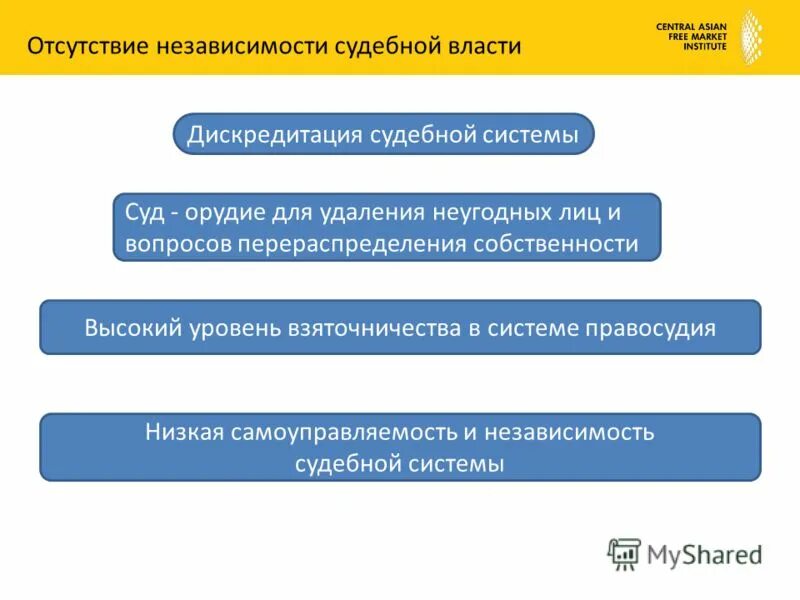 Отсутствие независимости судебной власти

CENTRAL ASIAN FREE MARKET INSTITUTE

Дискредитация судебной системы

Суд - орудие для удаления неугодных лиц и вопросов перераспределения собственности

Высокий уровень взяточничества в системе правосудия

Низкая самоуправляемость и независимость судебной системы

MyShared